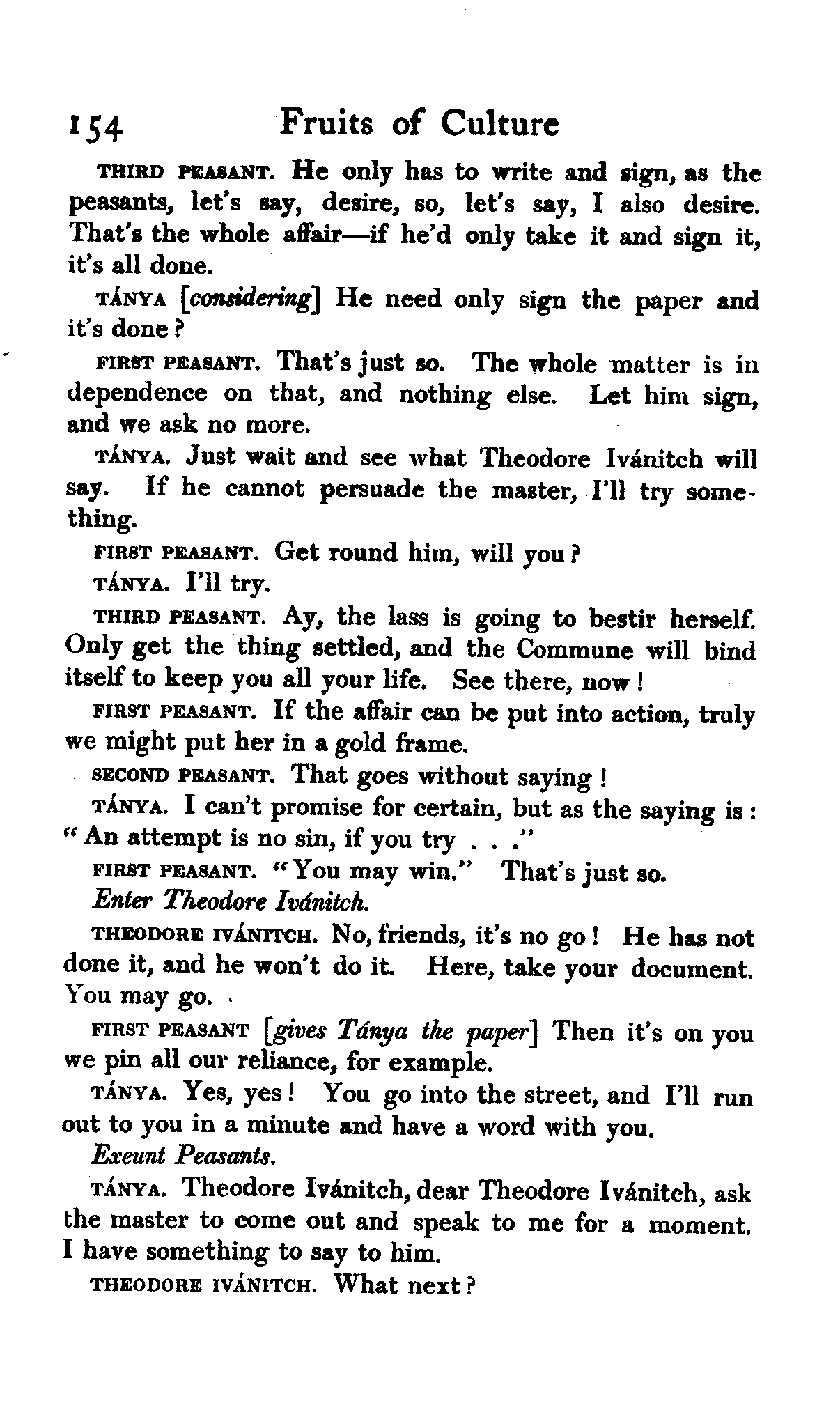 154 Fruits of Culture

THIRD PEASANT. He only has to write and sign, as the peasants, let's say, desire, so, let's say, I also desire. That's the whole affair—if he'd only take it and sign it, it's all done.

TÁNYA [considering] He need only sign the paper and it's done?

FIRST PEASANT. That's just so. The whole matter is in dependence on that, and nothing else. Let him sign, and we ask no more.

TÁNYA. Just wait and see what Theodore Ivánitch will say. If he cannot persuade the master, I'll try something.

FIRST PEASANT. Get round him, will you?

TÁNYA. I'll try.

THIRD PEASANT. Ay, the lass is going to bestir herself. Only get the thing settled, and the Commune will bind itself to keep you all your life. See there, now!

FIRST PEASANT. If the affair can be put into action, truly we might put her in a gold frame.

SECOND PEASANT. That goes without saying!

TÁNYA. I can't promise for certain, but as the saying is: "An attempt is no sin, if you try . . ."

FIRST PEASANT. "You may win." That's just so.

Enter Theodore Ivánitch.

THEODORE IVÁNITCH. No, friends, it's no go! He has not done it, and he won't do it. Here, take your document. You may go.

FIRST PEASANT [gives Tánya the paper] Then it's on you we pin all our reliance, for example.

TÁNYA. Yes, yes! You go into the street, and I'll run out to you in a minute and have a word with you.

Exeunt Peasants.

TÁNYA. Theodore Ivánitch, dear Theodore Ivánitch, ask the master to come out and speak to me for a moment. I have something to say to him.

THEODORE IVÁNITCH. What next?